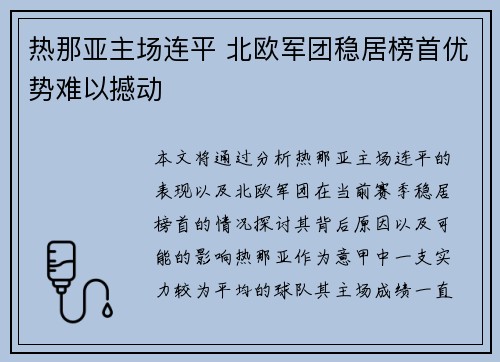 热那亚主场连平 北欧军团稳居榜首优势难以撼动

本文将通过分析热那亚主场连平的表现以及北欧军团在当前赛季稳居榜首的情况探讨其背后原因以及可能的影响热那亚作为意甲中一支实力较为平均的球队其主场成绩一直